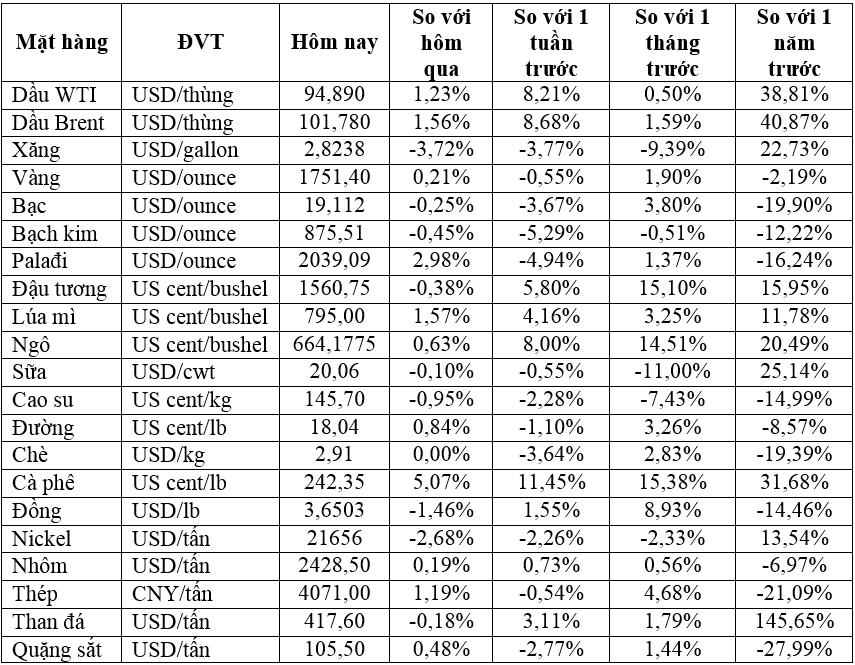 | Mặt hàng | ĐVT | Hôm nay | So với hôm qua | So với 1 tuần trước | So với 1 tháng trước | So với 1 năm trước |
|---|---|---|---|---|---|---|
| Dầu WTI | USD/thùng | 94,890 | 1,23% | 8,21% | 0,50% | 38,81% |
| Dầu Brent | USD/thùng | 101,780 | 1,56% | 8,68% | 1,59% | 40,87% |
| Xăng | USD/gallon | 2,8238 | -3,72% | -3,77% | -9,39% | 22,73% |
| Vàng | USD/ounce | 1751,40 | 0,21% | -0,55% | 1,90% | -2,19% |
| Bạc | USD/ounce | 19,112 | -0,25% | -3,67% | 3,80% | -19,90% |
| Bạch kim | USD/ounce | 875,51 | -0,45% | -5,29% | -0,51% | -12,22% |
| Palađi | USD/ounce | 2039,09 | 2,98% | -4,94% | 1,37% | -16,24% |
| Đậu tương | US cent/bushel | 1560,75 | -0,38% | 5,80% | 15,10% | 15,95% |
| Lúa mì | US cent/bushel | 795,00 | 1,57% | 4,16% | 3,25% | 11,78% |
| Ngô | US cent/bushel | 664,1775 | 0,63% | 8,00% | 14,51% | 20,49% |
| Sữa | USD/cwt | 20,06 | -0,10% | -0,55% | -11,00% | 25,14% |
| Cao su | US cent/kg | 145,70 | -0,95% | -2,28% | -7,43% | -14,99% |
| Đường | US cent/lb | 18,04 | 0,84% | -1,10% | 3,26% | -8,57% |
| Chè | USD/kg | 2,91 | 0,00% | -3,64% | 2,83% | -19,39% |
| Cà phê | US cent/lb | 242,35 | 5,07% | 11,45% | 15,38% | 31,68% |
| Đồng | USD/lb | 3,6503 | -1,46% | 1,55% | 8,93% | -14,46% |
| Nickel | USD/tấn | 21656 | -2,68% | -2,26% | -2,33% | 13,54% |
| Nhôm | USD/tấn | 2428,50 | 0,19% | 0,73% | 0,56% | -6,97% |
| Thép | CNY/tấn | 4071,00 | 1,19% | -0,54% | 4,68% | -21,09% |
| Than đá | USD/tấn | 417,60 | -0,18% | 3,11% | 1,79% | 145,65% |
| Quặng sắt | USD/tấn | 105,50 | 0,48% | -2,77% | 1,44% | -27,99% |